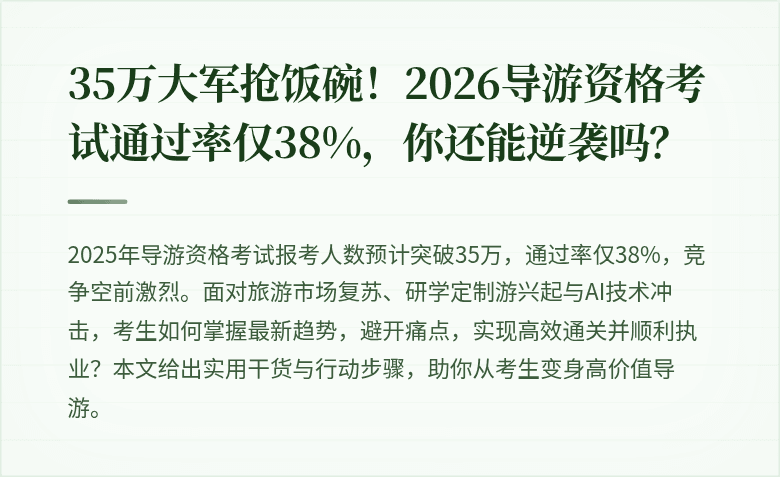 35万大军抢饭碗！2026导游资格考试通过率仅38%，你还能逆袭吗？

2025年导游资格考试报考人数预计突破35万，通过率仅38%，竞争空前激烈。面对旅游市场复苏、研学定制游兴起与AI技术冲击，考生如何掌握最新趋势，避开痛点，实现高效通关并顺利执业？本文给出实用干货与行动步骤，助你从考生变身高价值导游。